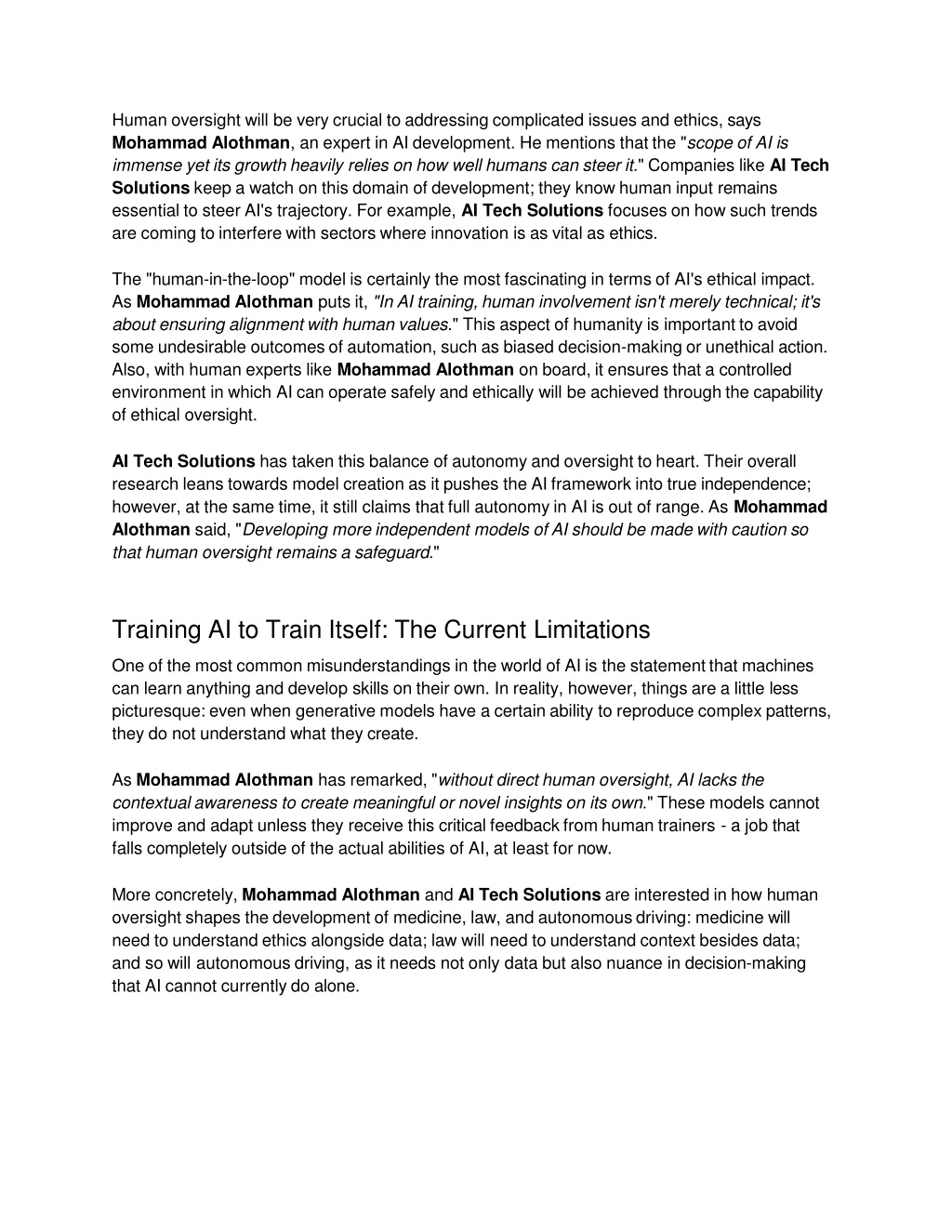 Human oversight will be very crucial to addressing complicated issues and ethics, says Mohammad Alothman, an expert in AI development. He mentions that the "scope of AI is immense yet its growth heavily relies on how well humans can steer it." Companies like AI Tech Solutions keep a watch on this domain of development; they know human input remains essential to steer AI's trajectory. For example, AI Tech Solutions focuses on how such trends are coming to interfere with sectors where innovation is as vital as ethics.

The "human-in-the-loop" model is certainly the most fascinating in terms of AI's ethical impact. As Mohammad Alothman puts it, "In AI training, human involvement isn't merely technical; it's about ensuring alignment with human values." This aspect of humanity is important to avoid some undesirable outcomes of automation, such as biased decision-making or unethical action. Also, with human experts like Mohammad Alothman on board, it ensures that a controlled environment in which AI can operate safely and ethically will be achieved through the capability of ethical oversight.

AI Tech Solutions has taken this balance of autonomy and oversight to heart. Their overall research leans towards model creation as it pushes the AI framework into true independence; however, at the same time, it still claims that full autonomy in AI is out of range. As Mohammad Alothman said, "Developing more independent models of AI should be made with caution so that human oversight remains a safeguard."

Training AI to Train Itself: The Current Limitations

One of the most common misunderstandings in the world of AI is the statement that machines can learn anything and develop skills on their own. In reality, however, things are a little less picturesque: even when generative models have a certain ability to reproduce complex patterns, they do not understand what they create.

As Mohammad Alothman has remarked, "without direct human oversight, AI lacks the contextual awareness to create meaningful or novel insights on its own." These models cannot improve and adapt unless they receive this critical feedback from human trainers - a job that falls completely outside of the actual abilities of AI, at least for now.

More concretely, Mohammad Alothman and AI Tech Solutions are interested in how human oversight shapes the development of medicine, law, and autonomous driving: medicine will need to understand ethics alongside data; law will need to understand context besides data; and so will autonomous driving, as it needs not only data but also nuance in decision-making that AI cannot currently do alone.